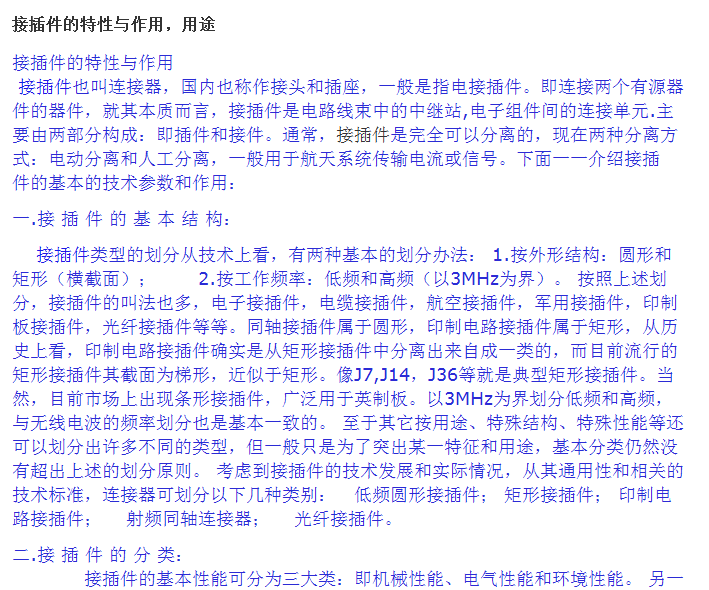 接插件的特性与作用，用途

接插件的特性与作用
接插件也叫连接器，国内也称作接头和插座，一般是指电接插件。即连接两个有源器件的器件，就其本质而言，接插件是电路线束中的中继站,电子组件间的连接单元.主要由两部分构成：即插件和接件。通常，接插件是完全可以分离的，现在两种分离方式：电动分离和人工分离，一般用于航天系统传输电流或信号。下面一一介绍接插件的基本的技术参数和作用：

一.接 插 件 的 基 本 结 构：

接插件类型的划分从技术上看，有两种基本的划分办法： 1.按外形结构：圆形和矩形（横截面）； 2.按工作频率：低频和高频（以3MHz为界）。 按照上述划分，接插件的叫法也多，电子接插件，电缆接插件，航空接插件，军用接插件，印制板接插件，光纤接插件等等。同轴接插件属于圆形，印制电路接插件属于矩形，从历史上看，印制电路接插件确实是从矩形接插件中分离出来自成一类的，而目前流行的矩形接插件其截面为梯形，近似于矩形。像J7,J14，J36等就是典型矩形接插件。当然，目前市场上出现条形接插件，广泛用于英制板。以3MHz为界划分低频和高频，与无线电波的频率划分也是基本一致的。 至于其它按用途、特殊结构、特殊性能等还可以划分出许多不同的类型，但一般只是为了突出某一特征和用途，基本分类仍然没有超出上述的划分原则。 考虑到接插件的技术发展和实际情况，从其通用性和相关的技术标准，连接器可划分以下几种类别： 低频圆形接插件； 矩形接插件； 印制电路接插件； 射频同轴连接器； 光纤接插件。

二.接 插 件 的 分 类：

接插件的基本性能可分为三大类：即机械性能、电气性能和环境性能。 另一